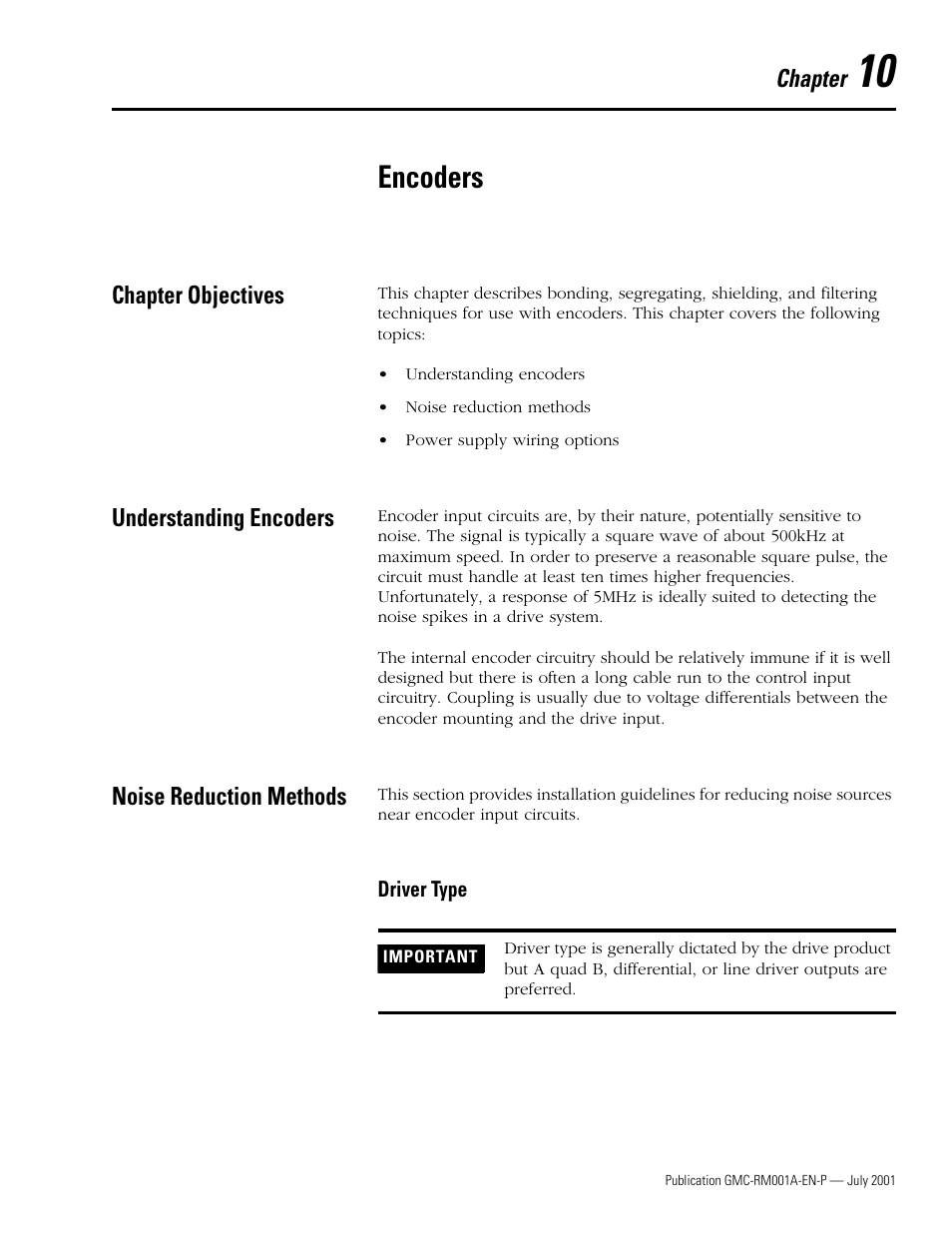 Chapter 10

Encoders

Chapter Objectives

This chapter describes bonding, segregating, shielding, and filtering techniques for use with encoders. This chapter covers the following topics:

• Understanding encoders
• Noise reduction methods
• Power supply wiring options

Understanding Encoders

Encoder input circuits are, by their nature, potentially sensitive to noise. The signal is typically a square wave of about 500kHz at maximum speed. In order to preserve a reasonable square pulse, the circuit must handle at least ten times higher frequencies. Unfortunately, a response of 5MHz is ideally suited to detecting the noise spikes in a drive system.

The internal encoder circuitry should be relatively immune if it is well designed but there is often a long cable run to the control input circuitry. Coupling is usually due to voltage differentials between the encoder mounting and the drive input.

Noise Reduction Methods

This section provides installation guidelines for reducing noise sources near encoder input circuits.

Driver Type

IMPORTANT

Driver type is generally dictated by the drive product but A quad B, differential, or line driver outputs are preferred.

Publication GMC-RM001A-EN-P — July 2001